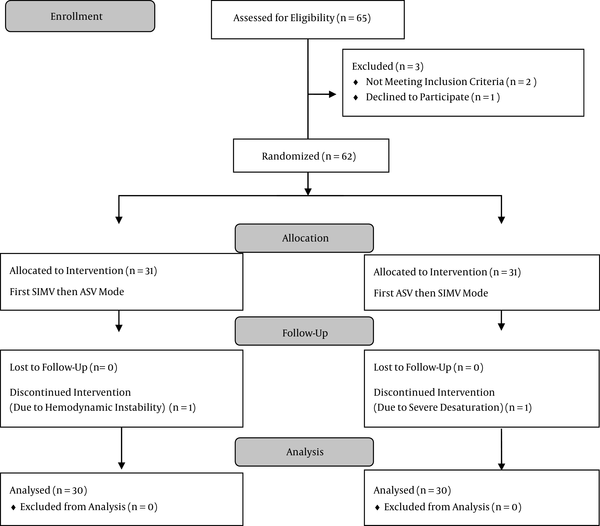 Enrollment

Assessed for Eligibility (n = 65)

Excluded (n = 3)
♦ Not Meeting Inclusion Criteria (n = 2 )
♦ Declined to Participate (n = 1 )

Randomized (n = 62)

Allocation

Allocated to Intervention (n = 31)
First SIMV then ASV Mode

Allocated to Intervention (n = 31)
First ASV then SIMV Mode

Follow-Up

Lost to Follow-Up (n= 0)
Discontinued Intervention
(Due to Hemodynamic Instability) (n = 1)

Lost to Follow-Up (n = 0)
Discontinued Intervention
(Due to Severe Desaturation) (n = 1)

Analysis

Analysed (n = 30)
♦ Excluded from Analysis (n = 0)

Analysed (n = 30)
♦ Excluded from Analysis (n = 0)